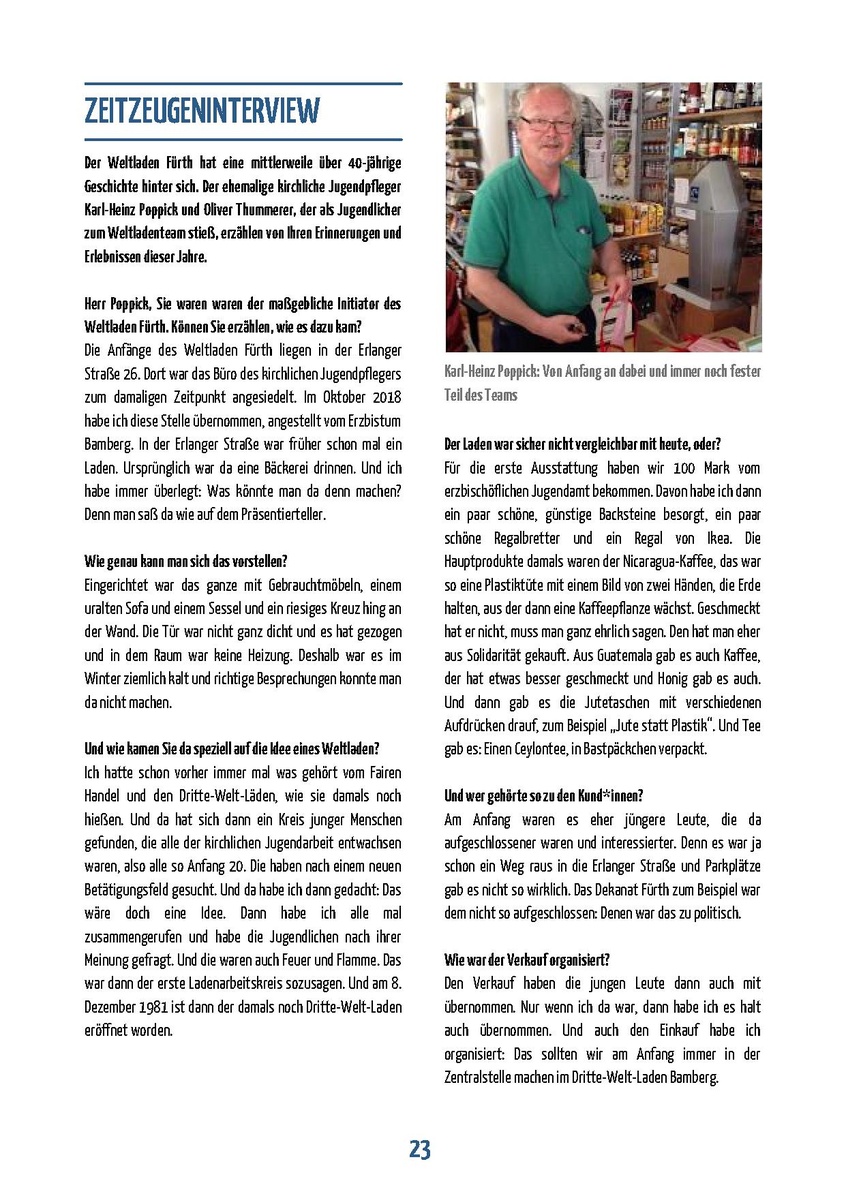 ZEITZEUGENINTERVIEW

Der Weltladen Fürth hat eine mittlerweile über 40-jährige Geschichte hinter sich. Der ehemalige kirchliche Jugendpfleger Karl-Heinz Poppick und Oliver Thummerer, der als Jugendlicher zum Weltladenteam stieß, erzählen von Ihren Erinnerungen und Erlebnissen dieser Jahre.

Herr Poppick, Sie waren waren der maßgebliche Initiator des Weltladen Fürth. Können Sie erzählen, wie es dazu kam?
Die Anfänge des Weltladen Fürth liegen in der Erlanger Straße 26. Dort war das Büro des kirchlichen Jugendpflegers zum damaligen Zeitpunkt angesiedelt. Im Oktober 2018 habe ich diese Stelle übernommen, angestellt vom Erzbistum Bamberg. In der Erlanger Straße war früher schon mal ein Laden. Ursprünglich war da eine Bäckerei drinnen. Und ich habe immer überlegt: Was könnte man da denn machen? Denn man saß da wie auf dem Präsentierteller.

Wie genau kann man sich das vorstellen?
Eingerichtet war das ganze mit Gebrauchtmöbeln, einem uralten Sofa und einem Sessel und ein riesiges Kreuz hing an der Wand. Die Tür war nicht ganz dicht und es hat gezogen und in dem Raum war keine Heizung. Deshalb war es im Winter ziemlich kalt und richtige Besprechungen konnte man da nicht machen.

Und wie kamen Sie da speziell auf die Idee eines Weltladen?
Ich hatte schon vorher immer mal was gehört vom Fairen Handel und den Dritte-Welt-Läden, wie sie damals noch hießen. Und da hat sich dann ein Kreis junger Menschen gefunden, die alle der kirchlichen Jugendarbeit entwachsen waren, also alle so Anfang 20. Die haben nach einem neuen Betätigungsfeld gesucht. Und da habe ich dann gedacht: Das wäre doch eine Idee. Dann habe ich alle mal zusammengerufen und habe die Jugendlichen nach ihrer Meinung gefragt. Und die waren auch Feuer und Flamme. Das war dann der erste Ladenarbeitskreis sozusagen. Und am 8. Dezember 1981 ist dann der damals noch Dritte-Welt-Laden eröffnet worden.

Karl-Heinz Poppick: Von Anfang an dabei und immer noch fester Teil des Teams

Der Laden war sicher nicht vergleichbar mit heute, oder?
Für die erste Ausstattung haben wir 100 Mark vom erzbischöflichen Jugendamt bekommen. Davon habe ich dann ein paar schöne, günstige Backsteine besorgt, ein paar schöne Regalbretter und ein Regal von Ikea. Die Hauptprodukte damals waren der Nicaragua-Kaffee, das war so eine Plastiktüte mit einem Bild von zwei Händen, die Erde halten, aus der dann eine Kaffeepflanze wächst. Geschmeckt hat er nicht, muss man ganz ehrlich sagen. Den hat man eher aus Solidarität gekauft. Aus Guatemala gab es auch Kaffee, der hat etwas besser geschmeckt und Honig gab es auch. Und dann gab es die Jutetaschen mit verschiedenen Aufdrücken drauf, zum Beispiel „Jute statt Plastik“. Und Tee gab es: Einen Ceylontee, in Bastpäckchen verpackt.

Und wer gehörte so zu den Kund*innen?
Am Anfang waren es eher jüngere Leute, die da aufgeschlossener waren und interessierter. Denn es war ja schon ein Weg raus in die Erlanger Straße und Parkplätze gab es nicht so wirklich. Das Dekanat Fürth zum Beispiel war dem nicht so aufgeschlossen: Denen war das zu politisch.

Wie war der Verkauf organisiert?
Den Verkauf haben die jungen Leute dann auch mit übernommen. Nur wenn ich da war, dann habe ich es halt auch übernommen. Und auch den Einkauf habe ich organisiert: Das sollten wir am Anfang immer in der Zentralstelle machen im Dritte-Welt-Laden Bamberg.

23